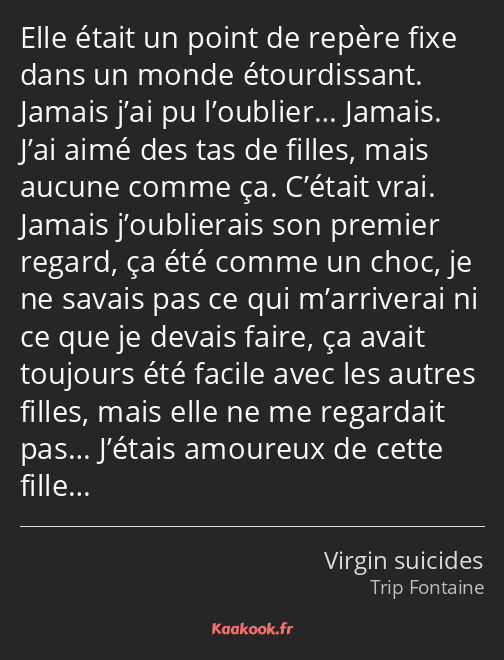 Elle était un point de repère fixe dans un monde étourdissant. Jamais j’ai pu l’oublier… Jamais. J’ai aimé des tas de filles, mais aucune comme ça. C’était vrai. Jamais j’oublierais son premier regard, ça été comme un choc, je ne savais pas ce qui m’arriverai ni ce que je devais faire, ça avait toujours été facile avec les autres filles, mais elle ne me regardait pas… J’étais amoureux de cette fille…

Virgin suicides
Trip Fontaine

Kaakook.fr